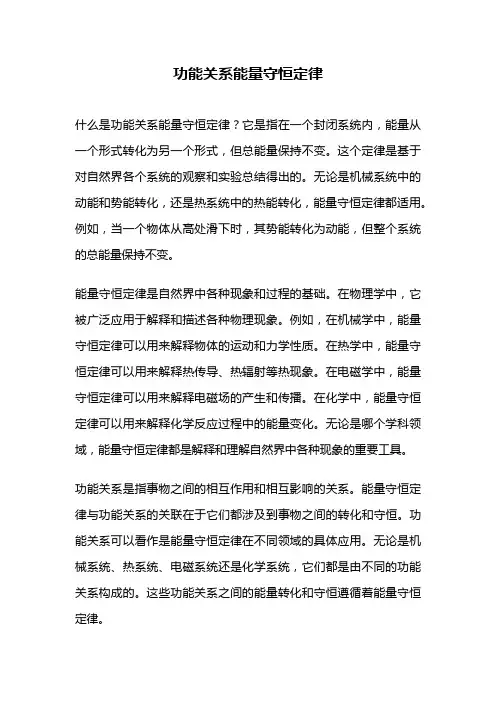 功能关系能量守恒定律

什么是功能关系能量守恒定律？它是指在一个封闭系统内，能量从一个形式转化为另一个形式，但总能量保持不变。这个定律是基于对自然界各个系统的观察和实验总结得出的。无论是机械系统中的动能和势能转化，还是热系统中的热能转化，能量守恒定律都适用。例如，当一个物体从高处滑下时，其势能转化为动能，但整个系统的总能量保持不变。

能量守恒定律是自然界中各种现象和过程的基础。在物理学中，它被广泛应用于解释和描述各种物理现象。例如，在机械学中，能量守恒定律可以用来解释物体的运动和力学性质。在热学中，能量守恒定律可以用来解释热传导、热辐射等热现象。在电磁学中，能量守恒定律可以用来解释电磁场的产生和传播。在化学中，能量守恒定律可以用来解释化学反应过程中的能量变化。无论是哪个学科领域，能量守恒定律都是解释和理解自然界中各种现象的重要工具。

功能关系是指事物之间的相互作用和相互影响的关系。能量守恒定律与功能关系的关联在于它们都涉及到事物之间的转化和守恒。功能关系可以看作是能量守恒定律在不同领域的具体应用。无论是机械系统、热系统、电磁系统还是化学系统，它们都是由不同的功能关系构成的。这些功能关系之间的能量转化和守恒遵循着能量守恒定律。